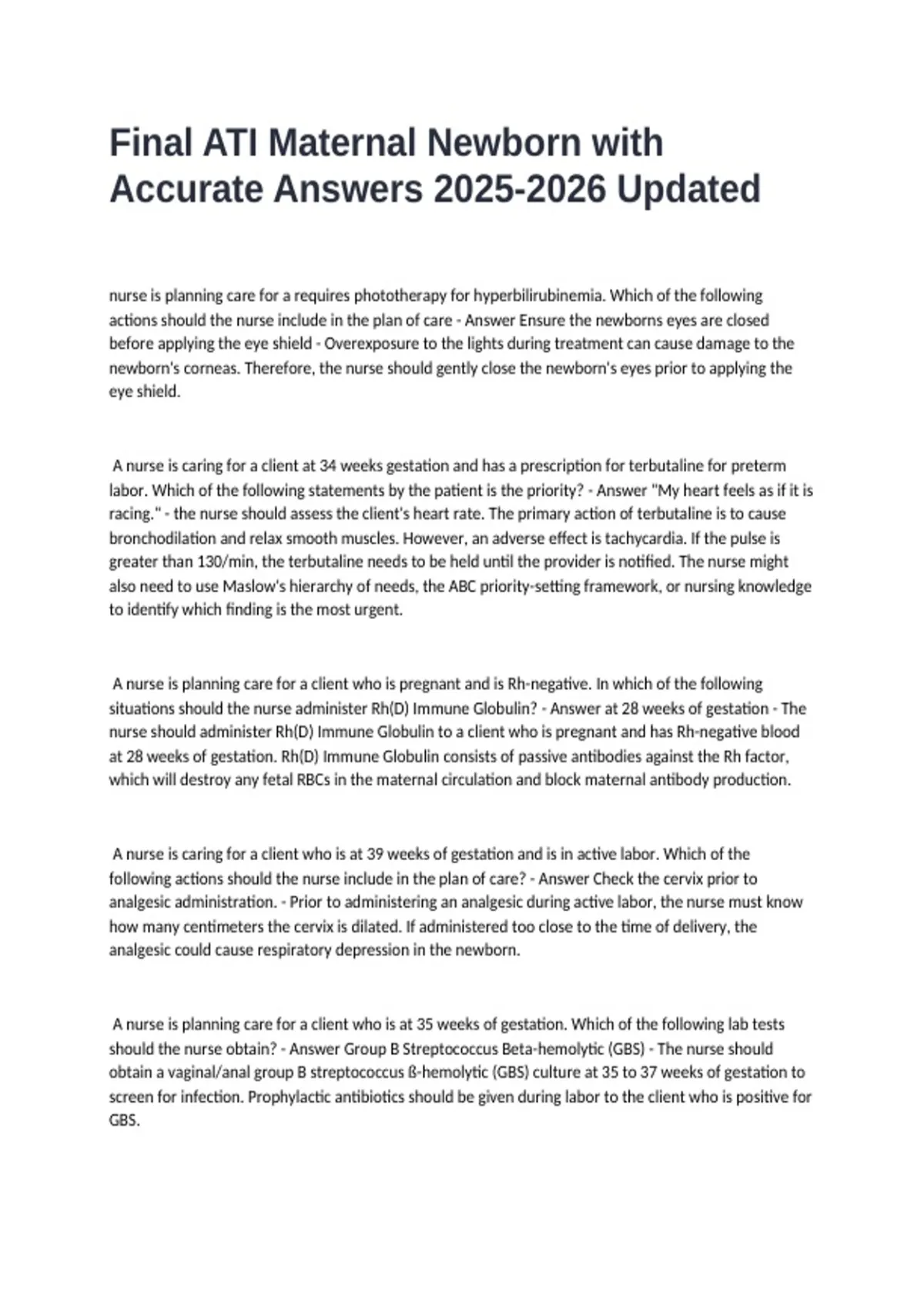 Final ATI Maternal Newborn with Accurate Answers 2025-2026 Updated

nurse is planning care for a requires phototherapy for hyperbilirubinemia. Which of the following actions should the nurse include in the plan of care - Answer Ensure the newborns eyes are closed before applying the eye shield - Overexposure to the lights during treatment can cause damage to the newborn's corneas. Therefore, the nurse should gently close the newborn's eyes prior to applying the eye shield.

A nurse is caring for a client at 34 weeks gestation and has a prescription for terbutaline for preterm labor. Which of the following statements by the patient is the priority? - Answer "My heart feels as if it is racing." - the nurse should assess the client's heart rate. The primary action of terbutaline is to cause bronchodilation and relax smooth muscles. However, an adverse effect is tachycardia. If the pulse is greater than 130/min, the terbutaline needs to be held until the provider is notified. The nurse might also need to use Maslow's hierarchy of needs, the ABC priority-setting framework, or nursing knowledge to identify which finding is the most urgent.

A nurse is planning care for a client who is pregnant and is Rh-negative. In which of the following situations should the nurse administer Rh(D) Immune Globulin? - Answer at 28 weeks of gestation - The nurse should administer Rh(D) Immune Globulin to a client who is pregnant and has Rh-negative blood at 28 weeks of gestation. Rh(D) Immune Globulin consists of passive antibodies against the Rh factor, which will destroy any fetal RBCs in the maternal circulation and block maternal antibody production.

A nurse is caring for a client who is at 39 weeks of gestation and is in active labor. Which of the following actions should the nurse include in the plan of care? - Answer Check the cervix prior to analgesic administration. - Prior to administering an analgesic during active labor, the nurse must know how many centimeters the cervix is dilated. If administered too close to the time of delivery, the analgesic could cause respiratory depression in the newborn.

A nurse is planning care for a client who is at 35 weeks of gestation. Which of the following lab tests should the nurse obtain? - Answer Group B Streptococcus Beta-hemolytic (GBS) - The nurse should obtain a vaginal/anal group B streptococcus ß-hemolytic (GBS) culture at 35 to 37 weeks of gestation to screen for infection. Prophylactic antibiotics should be given during labor to the client who is positive for GBS.